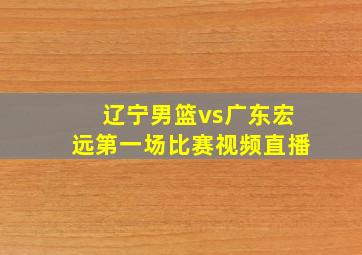 辽宁男篮vs广东宏远第一场比赛视频直播